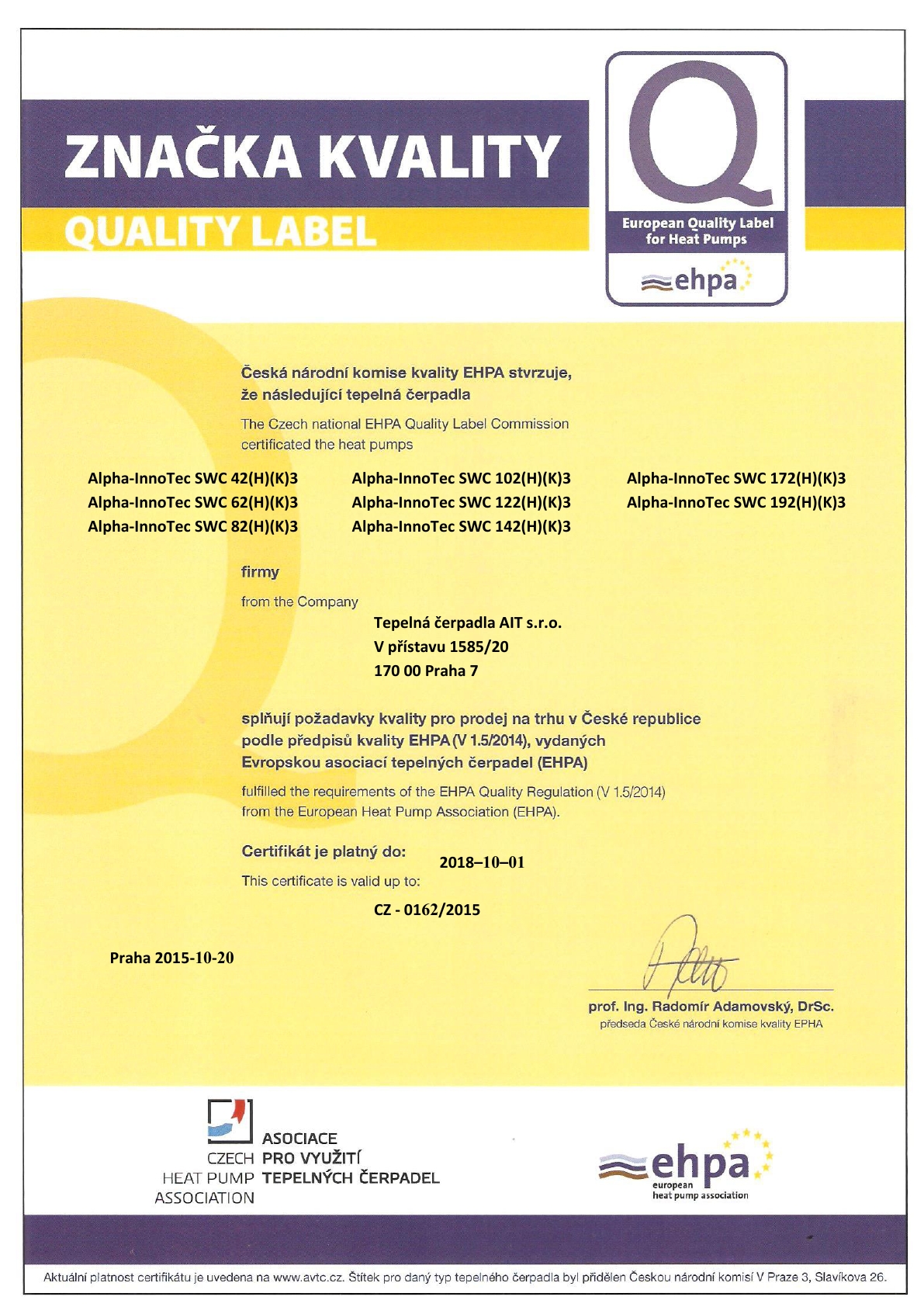 ZNAČKA KVALITY
QUALITY LABEL

Q
European Quality Label for Heat Pumps
ehpa

Česká národní komise kvality EHPA stvrzuje, že následující tepelná čerpadla

The Czech national EHPA Quality Label Commission certificated the heat pumps

Alpha-InnoTec SWC 42(H)(K)3
Alpha-InnoTec SWC 62(H)(K)3
Alpha-InnoTec SWC 82(H)(K)3

Alpha-InnoTec SWC 102(H)(K)3
Alpha-InnoTec SWC 122(H)(K)3
Alpha-InnoTec SWC 142(H)(K)3

Alpha-InnoTec SWC 172(H)(K)3
Alpha-InnoTec SWC 192(H)(K)3

firmy

from the Company

Tepelná čerpadla AIT s.r.o.
V přístavu 1585/20
170 00 Praha 7

splňují požadavky kvality pro prodej na trhu v České republice podle předpisů kvality EHPA (V 1.5/2014), vydaných Evropskou asociací tepelných čerpadel (EHPA)

fulfilled the requirements of the EHPA Quality Regulation (V 1.5/2014) from the European Heat Pump Association (EHPA).

Certifikát je platný do: 2018–10–01
This certificate is valid up to:

CZ - 0162/2015

Praha 2015-10-20

prof. Ing. Radomír Adamovský, DrSc.
předseda České národní komise kvality EPHA

CZECH HEAT PUMP ASSOCIATION
ASOCIACE PRO VYUŽITÍ TEPELNÝCH ČERPADEL

ehpa
european heat pump association

Aktuální platnost certifikátu je uvedena na www.avtc.cz. Štítek pro daný typ tepelného čerpadla byl přidělen Českou národní komisí V Praze 3, Slavíkova 26.